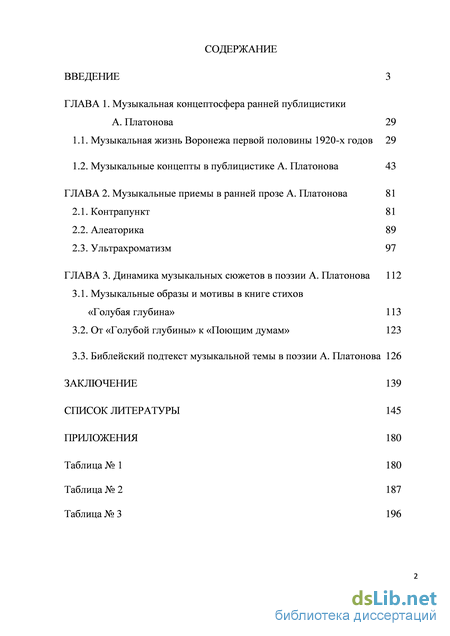 СОДЕРЖАНИЕ

ВВЕДЕНИЕ 3

ГЛАВА 1. Музыкальная концептосфера ранней публицистики А. Платонова 29

1.1. Музыкальная жизнь Воронежа первой половины 1920-х годов 29

1.2. Музыкальные концепты в публицистике А. Платонова 43

ГЛАВА 2. Музыкальные приемы в ранней прозе А. Платонова 81

2.1. Контрапункт 81

2.2. Алеаторика 89

2.3. Ультрахроматизм 97

ГЛАВА 3. Динамика музыкальных сюжетов в поэзии А. Платонова 112

3.1. Музыкальные образы и мотивы в книге стихов «Голубая глубина» 113

3.2. От «Голубой глубины» к «Поющим думам» 123

3.3. Библейский подтекст музыкальной темы в поэзии А. Платонова 126

ЗАКЛЮЧЕНИЕ 139

СПИСОК ЛИТЕРАТУРЫ 145

ПРИЛОЖЕНИЯ 180

Таблица № 1 180

Таблица № 2 187

Таблица № 3 196

2

dsLib.net
библиотека диссертаций